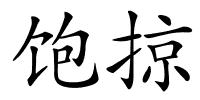 饱掠